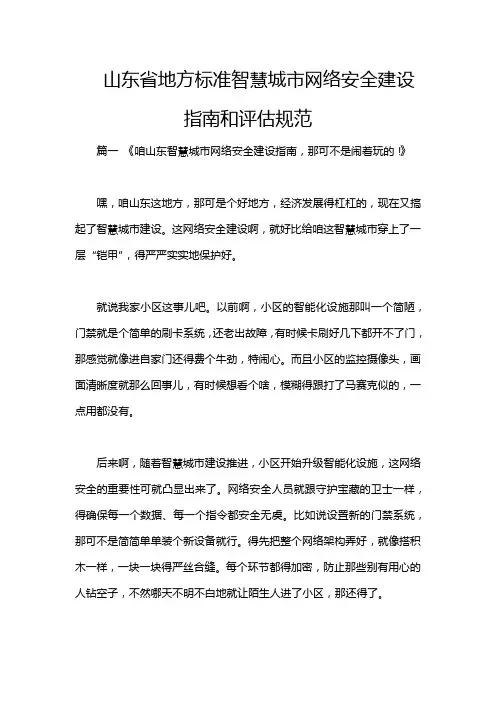 山东省地方标准智慧城市网络安全建设指南和评估规范

篇一 《咱山东智慧城市网络安全建设指南，那可不是闹着玩的！》

嘿，咱山东这地方，那可是个好地方，经济发展得杠杠的，现在又搞起了智慧城市建设。这网络安全建设啊，就好比给咱这智慧城市穿上了一层“铠甲”，得严严实实地保护好。

就说我家小区这事儿吧。以前啊，小区的智能化设施那叫一个简陋，门禁就是个简单的刷卡系统，还老出故障，有时候卡刷好几下都开不了门，那感觉就像进自家门还得费个牛劲，特闹心。而且小区的监控摄像头，画面清晰度就那么回事儿，有时候想看个啥，模糊得跟打了马赛克似的，一点用都没有。

后来啊，随着智慧城市建设推进，小区开始升级智能化设施，这网络安全的重要性可就凸显出来了。网络安全人员就跟守护宝藏的卫士一样，得确保每一个数据、每一个指令都安全无虞。比如说设置新的门禁系统，那可不是简简单单装个新设备就行。得先把整个网络架构弄好，就像搭积木一样，一块一块得严丝合缝。每个环节都得加密，防止那些别有用心的人钻空子，不然哪天不明不白地就让陌生人进了小区，那还得了。